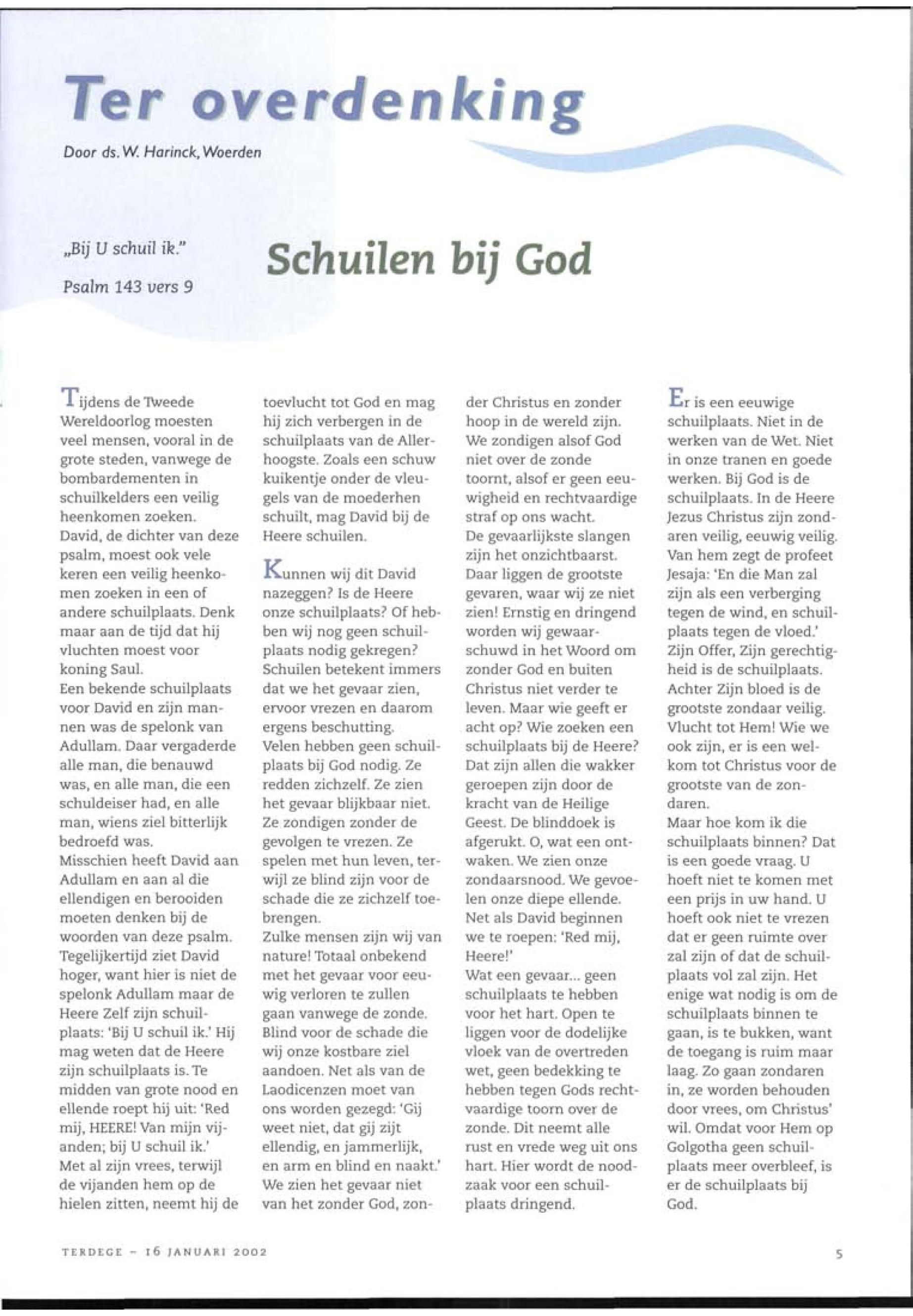 Ter overdenking

Door ds. W. Harinck, Woerden

„Bij U schuil ik."

Psalm 143 vers 9

Schuilen bij God

Tijdens de Tweede Wereldoorlog moesten veel mensen, vooral in de grote steden, vanwege de bombardementen in schuilkelders een veilig heenkomen zoeken. David, de dichter van deze psalm, moest ook vele keren een veilig heenkomen zoeken in een of andere schuilplaats. Denk maar aan de tijd dat hij vluchten moest voor koning Saul.
Een bekende schuilplaats voor David en zijn mannen was de spelonk van Adullam. Daar vergaderde alle man, die benauwd was, en alle man, die een schuldeiser had, en alle man, wiens ziel bitterlijk bedroefd was.
Misschien heeft David aan Adullam en aan al die ellendigen en berooiden moeten denken bij de woorden van deze psalm. Tegelijkertijd ziet David hoger, want hier is niet de spelonk Adullam maar de Heere Zelf zijn schuilplaats: 'Bij U schuil ik.' Hij mag weten dat de Heere zijn schuilplaats is. Te midden van grote nood en ellende roept hij uit: 'Red mij, HEERE! Van mijn vijanden; bij U schuil ik.' Met al zijn vrees, terwijl de vijanden hem op de hielen zitten, neemt hij de toevlucht tot God en mag hij zich verbergen in de schuilplaats van de Allerhoogste. Zoals een schuw kuikentje onder de vleugels van de moederhen schuilt, mag David bij de Heere schuilen.

Kunnen wij dit David nazeggen? Is de Heere onze schuilplaats? Of hebben wij nog geen schuilplaats nodig gekregen? Schuilen betekent immers dat we het gevaar zien, ervoor vrezen en daarom ergens beschutting.
Velen hebben geen schuilplaats bij God nodig. Ze redden zichzelf. Ze zien het gevaar blijkbaar niet. Ze zondigen zonder de gevolgen te vrezen. Ze spelen met hun leven, terwijl ze blind zijn voor de schade die ze zichzelf toebrengen.
Zulke mensen zijn wij van nature! Totaal onbekend met het gevaar voor eeuwig verloren te zullen gaan vanwege de zonde. Blind voor de schade die wij onze kostbare ziel aandoen. Net als van de Laodicenzen moet van ons worden gezegd: 'Gij weet niet, dat gij zijt ellendig, en jammerlijk, en arm en blind en naakt.' We zien het gevaar niet van het zonder God, zonder Christus en zonder hoop in de wereld zijn. We zondigen alsof God niet over de zonde toornt, alsof er geen eeuwigheid en rechtvaardige straf op ons wacht.
De gevaarlijkste slangen zijn het onzichtbaarst. Daar liggen de grootste gevaren, waar wij ze niet zien! Ernstig en dringend worden wij gewaarschuwd in het Woord om zonder God en buiten Christus niet verder te leven. Maar wie geeft er acht op? Wie zoeken een schuilplaats bij de Heere? Dat zijn allen die wakker geroepen zijn door de kracht van de Heilige Geest. De blinddoek is afgerukt. O, wat een ontwaken. We zien onze zondaarsnood. We gevoelen onze diepe ellende. Net als David beginnen we te roepen: 'Red mij, Heere!'
Wat een gevaar... geen schuilplaats te hebben voor het hart. Open te liggen voor de dodelijke vloek van de overtreden wet, geen bedekking te hebben tegen Gods rechtvaardige toorn over de zonde. Dit neemt alle rust en vrede weg uit ons hart. Hier wordt de noodzaak voor een schuilplaats dringend.

Er is een eeuwige schuilplaats. Niet in de werken van de Wet. Niet in onze tranen en goede werken. Bij God is de schuilplaats. In de Heere Jezus Christus zijn zondaren veilig, eeuwig veilig. Van hem zegt de profeet Jesaja: 'En die Man zal zijn als een verberging tegen de wind, en schuilplaats tegen de vloed.' Zijn Offer, Zijn gerechtigheid is de schuilplaats. Achter Zijn bloed is de grootste zondaar veilig. Vlucht tot Hem! Wie we ook zijn, er is een welkom tot Christus voor de grootste van de zondaren.
Maar hoe kom ik die schuilplaats binnen? Dat is een goede vraag. U hoeft niet te komen met een prijs in uw hand. U hoeft ook niet te vrezen dat er geen ruimte over zal zijn of dat de schuilplaats vol zal zijn. Het enige wat nodig is om de schuilplaats binnen te gaan, is te bukken, want de toegang is ruim maar laag. Zo gaan zondaren in, ze worden behouden door vrees, om Christus' wil. Omdat voor Hem op Golgotha geen schuilplaats meer overbleef, is er de schuilplaats bij God.

TERDEGE – 16 JANUARI 2002

5